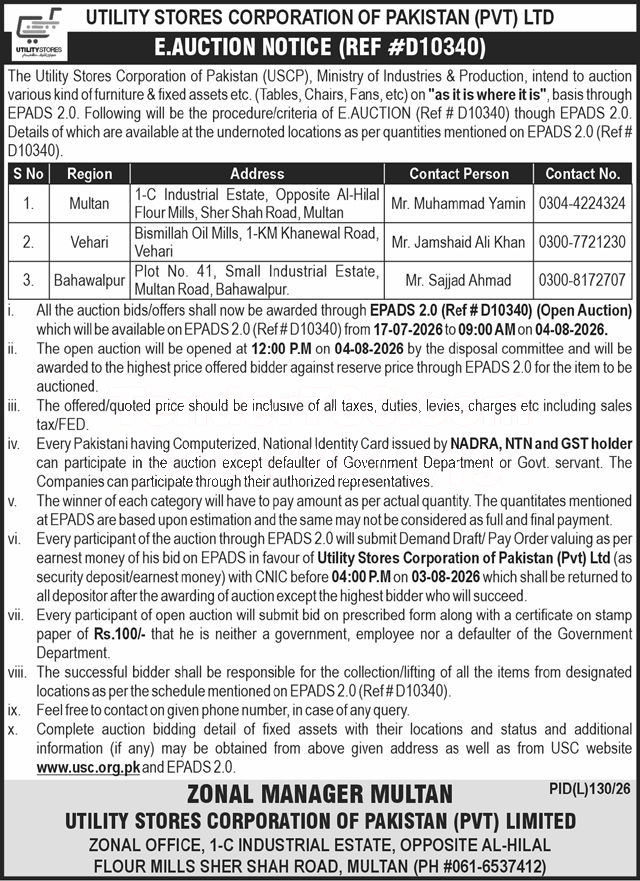 UTILITY STORES

UTILITY STORES CORPORATION OF PAKISTAN (PVT) LTD

E.AUCTION NOTICE (REF #D10340)

The Utility Stores Corporation of Pakistan (USCP), Ministry of Industries & Production, intend to auction various kind of furniture & fixed assets etc. (Tables, Chairs, Fans, etc) on "as it is where it is", basis through EPADS 2.0. Following will be the procedure/criteria of E.AUCTION (Ref # D10340) though EPADS 2.0. Details of which are available at the undernoted locations as per quantities mentioned on EPADS 2.0 (Ref # D10340).

| S No | Region | Address | Contact Person | Contact No. |
|---|---|---|---|---|
| 1. | Multan | 1-C Industrial Estate, Opposite Al-Hilal Flour Mills, Sher Shah Road, Multan | Mr. Muhammad Yamin | 0304-4224324 |
| 2. | Vehari | Bismillah Oil Mills, 1-KM Khanewal Road, Vehari | Mr. Jamshaid Ali Khan | 0300-7721230 |
| 3. | Bahawalpur | Plot No. 41, Small Industrial Estate, Multan Road, Bahawalpur. | Mr. Sajjad Ahmad | 0300-8172707 |

i. All the auction bids/offers shall now be awarded through EPADS 2.0 (Ref # D10340) (Open Auction) which will be available on EPADS 2.0 (Ref # D10340) from 17-07-2026 to 09:00 AM on 04-08-2026.

ii. The open auction will be opened at 12:00 P.M on 04-08-2026 by the disposal committee and will be awarded to the highest price offered bidder against reserve price through EPADS 2.0 for the item to be auctioned.

iii. The offered/quoted price should be inclusive of all taxes, duties, levies, charges etc including sales tax/FED.

iv. Every Pakistani having Computerized, National Identity Card issued by NADRA, NTN and GST holder can participate in the auction except defaulter of Government Department or Govt. servant. The Companies can participate through their authorized representatives.

v. The winner of each category will have to pay amount as per actual quantity. The quantitates mentioned at EPADS are based upon estimation and the same may not be considered as full and final payment.

vi. Every participant of the auction through EPADS 2.0 will submit Demand Draft/ Pay Order valuing as per earnest money of his bid on EPADS in favour of Utility Stores Corporation of Pakistan (Pvt) Ltd (as security deposit/earnest money) with CNIC before 04:00 P.M on 03-08-2026 which shall be returned to all depositor after the awarding of auction except the highest bidder who will succeed.

vii. Every participant of open auction will submit bid on prescribed form along with a certificate on stamp paper of Rs.100/- that he is neither a government, employee nor a defaulter of the Government Department.

viii. The successful bidder shall be responsible for the collection/lifting of all the items from designated locations as per the schedule mentioned on EPADS 2.0 (Ref # D10340).

ix. Feel free to contact on given phone number, in case of any query.

x. Complete auction bidding detail of fixed assets with their locations and status and additional information (if any) may be obtained from above given address as well as from USC website www.usc.org.pk and EPADS 2.0.

ZONAL MANAGER MULTAN

PID(L)130/26

UTILITY STORES CORPORATION OF PAKISTAN (PVT) LIMITED
ZONAL OFFICE, 1-C INDUSTRIAL ESTATE, OPPOSITE AL-HILAL
FLOUR MILLS SHER SHAH ROAD, MULTAN (PH #061-6537412)